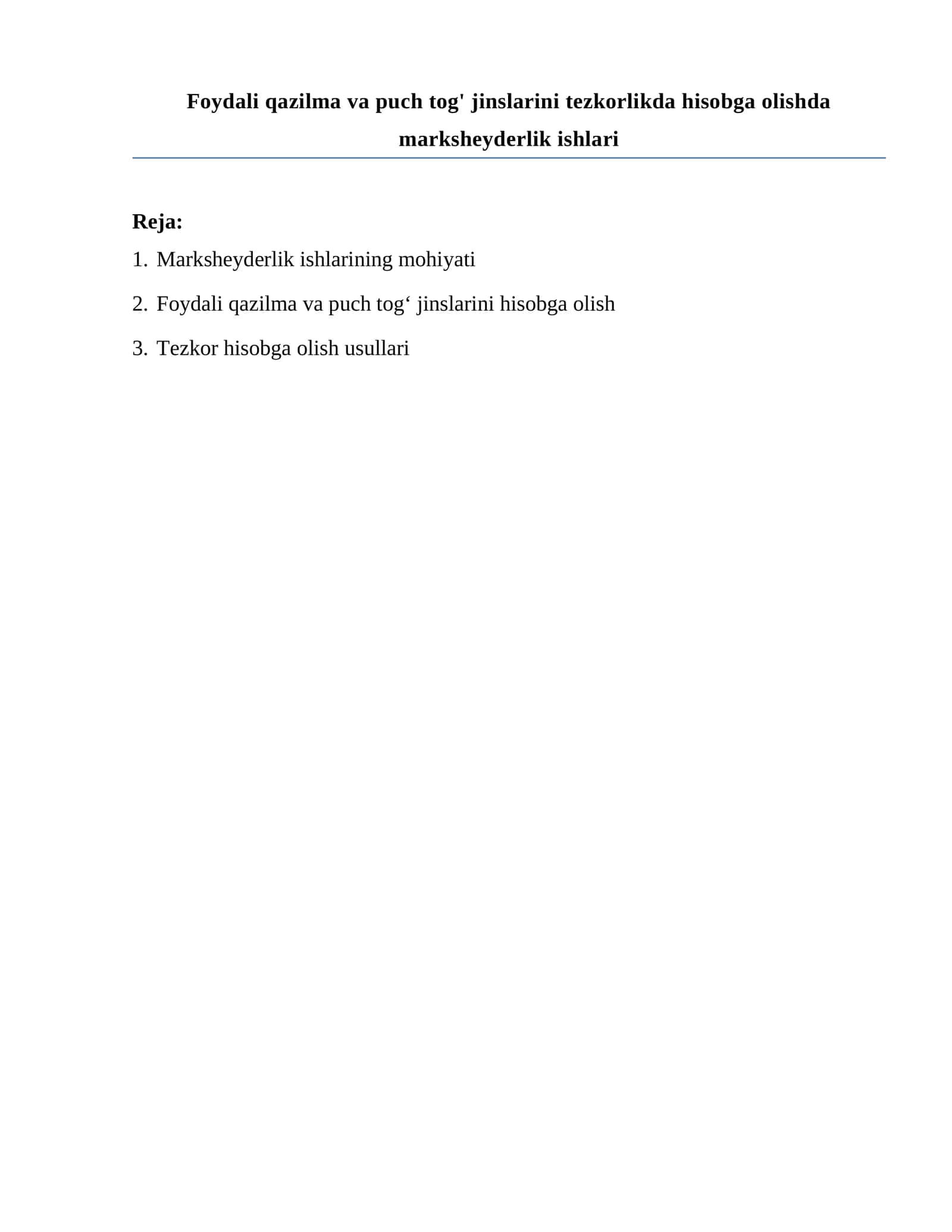 Foydali qazilma va puch tog' jinslarini tezkorlikda hisobga olishda marksheyderlik ishlari

Reja:

1. Marksheyderlik ishlarining mohiyati

2. Foydali qazilma va puch tog‘ jinslarini hisobga olish

3. Tezkor hisobga olish usullari